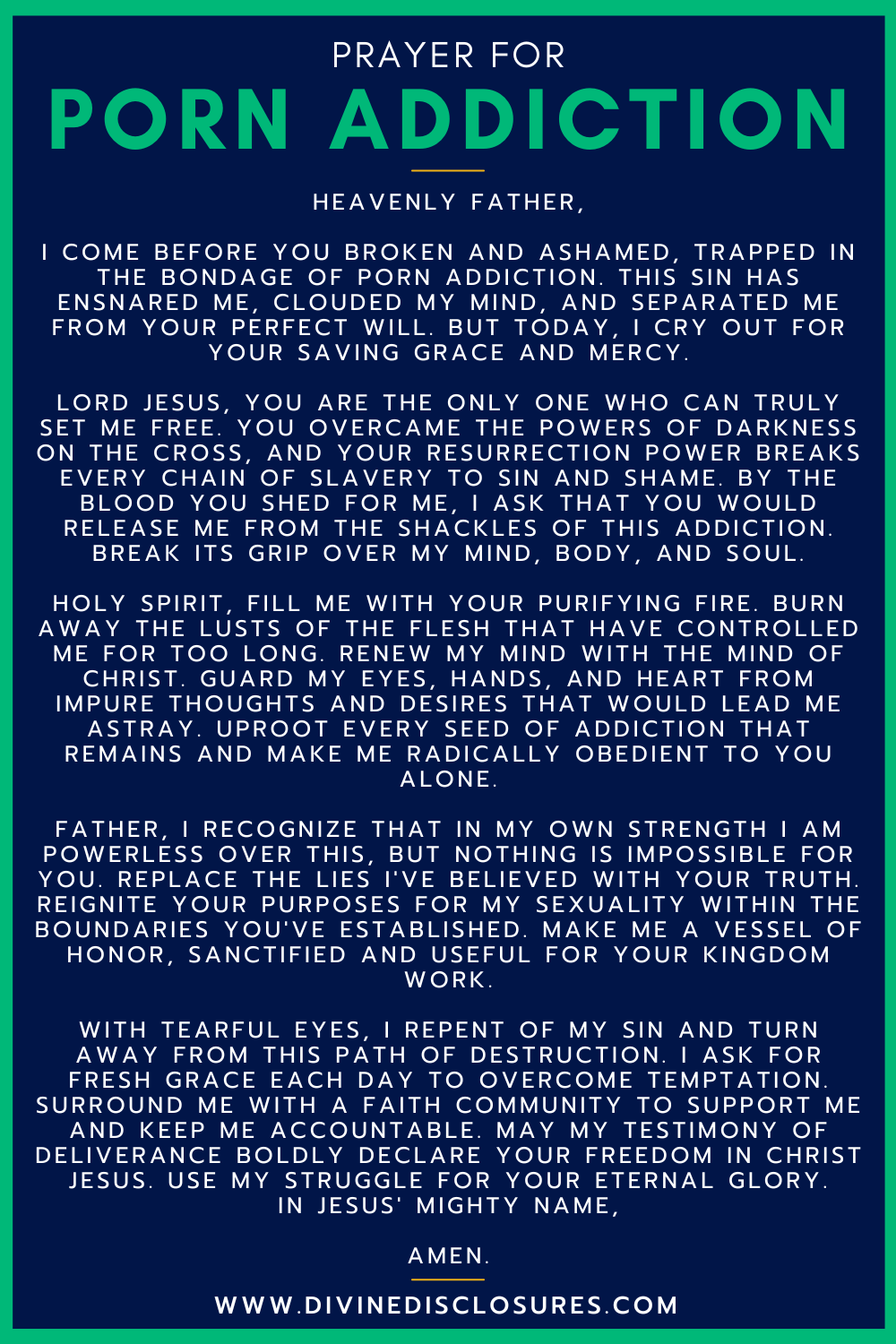 PRAYER FOR
PORN ADDICTION

HEAVENLY FATHER,

I COME BEFORE YOU BROKEN AND ASHAMED, TRAPPED IN THE BONDAGE OF PORN ADDICTION. THIS SIN HAS ENSNARED ME, CLOUDED MY MIND, AND SEPARATED ME FROM YOUR PERFECT WILL. BUT TODAY, I CRY OUT FOR YOUR SAVING GRACE AND MERCY.

LORD JESUS, YOU ARE THE ONLY ONE WHO CAN TRULY SET ME FREE. YOU OVERCAME THE POWERS OF DARKNESS ON THE CROSS, AND YOUR RESURRECTION POWER BREAKS EVERY CHAIN OF SLAVERY TO SIN AND SHAME. BY THE BLOOD YOU SHED FOR ME, I ASK THAT YOU WOULD RELEASE ME FROM THE SHACKLES OF THIS ADDICTION. BREAK ITS GRIP OVER MY MIND, BODY, AND SOUL.

HOLY SPIRIT, FILL ME WITH YOUR PURIFYING FIRE. BURN AWAY THE LUSTS OF THE FLESH THAT HAVE CONTROLLED ME FOR TOO LONG. RENEW MY MIND WITH THE MIND OF CHRIST. GUARD MY EYES, HANDS, AND HEART FROM IMPURE THOUGHTS AND DESIRES THAT WOULD LEAD ME ASTRAY. UPROOT EVERY SEED OF ADDICTION THAT REMAINS AND MAKE ME RADICALLY OBEDIENT TO YOU ALONE.

FATHER, I RECOGNIZE THAT IN MY OWN STRENGTH I AM POWERLESS OVER THIS, BUT NOTHING IS IMPOSSIBLE FOR YOU. REPLACE THE LIES I'VE BELIEVED WITH YOUR TRUTH. REIGNITE YOUR PURPOSES FOR MY SEXUALITY WITHIN THE BOUNDARIES YOU'VE ESTABLISHED. MAKE ME A VESSEL OF HONOR, SANCTIFIED AND USEFUL FOR YOUR KINGDOM WORK.

WITH TEARFUL EYES, I REPENT OF MY SIN AND TURN AWAY FROM THIS PATH OF DESTRUCTION. I ASK FOR FRESH GRACE EACH DAY TO OVERCOME TEMPTATION. SURROUND ME WITH A FAITH COMMUNITY TO SUPPORT ME AND KEEP ME ACCOUNTABLE. MAY MY TESTIMONY OF DELIVERANCE BOLDLY DECLARE YOUR FREEDOM IN CHRIST JESUS. USE MY STRUGGLE FOR YOUR ETERNAL GLORY.
IN JESUS' MIGHTY NAME,

AMEN.

WWW.DIVINEDISCLOSURES.COM